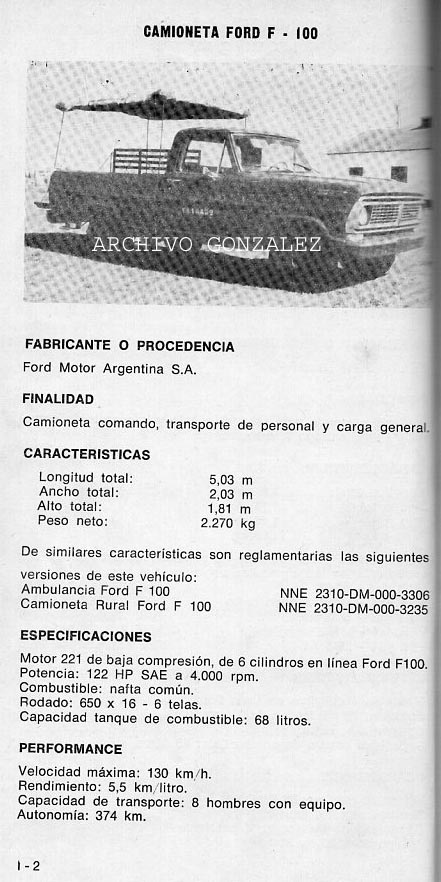 CAMIONETA FORD F - 100

ARCHIVO GONZALEZ

FABRICANTE O PROCEDENCIA

Ford Motor Argentina S.A.

FINALIDAD

Camioneta comando, transporte de personal y carga general.

CARACTERISTICAS

| Longitud total: | 5,03 m |
|---|---|
| Ancho total: | 2,03 m |
| Alto total: | 1,81 m |
| Peso neto: | 2.270 kg |

De similares características son reglamentarias las siguientes versiones de este vehículo:

| Ambulancia Ford F 100 | NNE 2310-DM-000-3306 |
|---|---|
| Camioneta Rural Ford F 100 | NNE 2310-DM-000-3235 |

ESPECIFICACIONES

Motor 221 de baja compresión, de 6 cilindros en línea Ford F100.
Potencia: 122 HP SAE a 4.000 rpm.
Combustible: nafta común.
Rodado: 650 x 16 - 6 telas.
Capacidad tanque de combustible: 68 litros.

PERFORMANCE

Velocidad máxima: 130 km/h.
Rendimiento: 5,5 km/litro.
Capacidad de transporte: 8 hombres con equipo.
Autonomía: 374 km.

I - 2